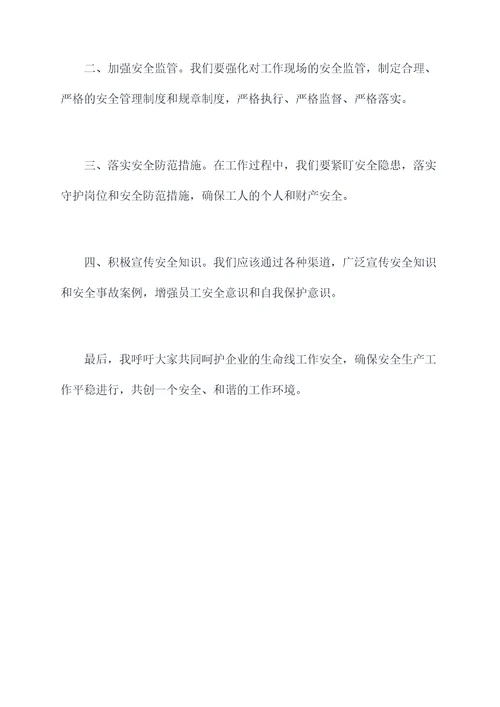 二、加强安全监管。我们要强化对工作现场的安全监管，制定合理、严格的安全管理制度和规章制度，严格执行、严格监督、严格落实。

三、落实安全防范措施。在工作过程中，我们要紧盯安全隐患，落实守护岗位和安全防范措施，确保工人的个人和财产安全。

四、积极宣传安全知识。我们应该通过各种渠道，广泛宣传安全知识和安全事故案例，增强员工安全意识和自我保护意识。

最后，我呼吁大家共同呵护企业的生命线工作安全，确保安全生产工作平稳进行，共创一个安全、和谐的工作环境。